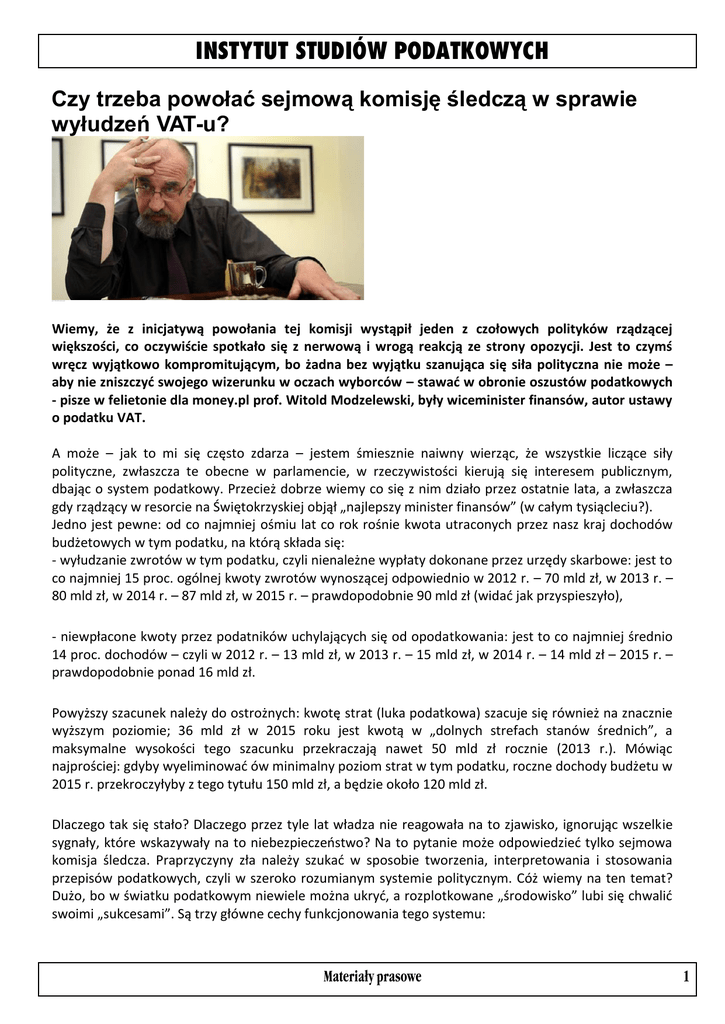 INSTYTUT STUDIÓW PODATKOWYCH

Czy trzeba powołać sejmową komisję śledczą w sprawie wyłudzeń VAT-u?

Wiemy, że z inicjatywą powołania tej komisji wystąpił jeden z czołowych polityków rządzącej większości, co oczywiście spotkało się z nerwową i wrogą reakcją ze strony opozycji. Jest to czymś wręcz wyjątkowo kompromitującym, bo żadna bez wyjątku szanująca się siła polityczna nie może – aby nie zniszczyć swojego wizerunku w oczach wyborców – stawać w obronie oszustów podatkowych - pisze w felietonie dla money.pl prof. Witold Modzelewski, były wiceminister finansów, autor ustawy o podatku VAT.

A może – jak to mi się często zdarza – jestem śmiesznie naiwny wierząc, że wszystkie liczące siły polityczne, zwłaszcza te obecne w parlamencie, w rzeczywistości kierują się interesem publicznym, dbając o system podatkowy. Przecież dobrze wiemy co się z nim działo przez ostatnie lata, a zwłaszcza gdy rządzący w resorcie na Świętokrzyskiej objął „najlepszy minister finansów" (w całym tysiącleciu?).
Jedno jest pewne: od co najmniej ośmiu lat co rok rośnie kwota utraconych przez nasz kraj dochodów budżetowych w tym podatku, na którą składa się:
- wyłudzanie zwrotów w tym podatku, czyli nienależne wypłaty dokonane przez urzędy skarbowe: jest to co najmniej 15 proc. ogólnej kwoty zwrotów wynoszącej odpowiednio w 2012 r. – 70 mld zł, w 2013 r. – 80 mld zł, w 2014 r. – 87 mld zł, w 2015 r. – prawdopodobnie 90 mld zł (widać jak przyspieszyło),

- niewpłacone kwoty przez podatników uchylających się od opodatkowania: jest to co najmniej średnio 14 proc. dochodów – czyli w 2012 r. – 13 mld zł, w 2013 r. – 15 mld zł, w 2014 r. – 14 mld zł – 2015 r. – prawdopodobnie ponad 16 mld zł.

Powyższy szacunek należy do ostrożnych: kwotę strat (luka podatkowa) szacuje się również na znacznie wyższym poziomie; 36 mld zł w 2015 roku jest kwotą w „dolnych strefach stanów średnich", a maksymalne wysokości tego szacunku przekraczają nawet 50 mld zł rocznie (2013 r.). Mówiąc najprościej: gdyby wyeliminować ów minimalny poziom strat w tym podatku, roczne dochody budżetu w 2015 r. przekroczyłyby z tego tytułu 150 mld zł, a będzie około 120 mld zł.

Dlaczego tak się stało? Dlaczego przez tyle lat władza nie reagowała na to zjawisko, ignorując wszelkie sygnały, które wskazywały na to niebezpieczeństwo? Na to pytanie może odpowiedzieć tylko sejmowa komisja śledcza. Praprzyczyny zła należy szukać w sposobie tworzenia, interpretowania i stosowania przepisów podatkowych, czyli w szeroko rozumianym systemie politycznym. Cóż wiemy na ten temat? Dużo, bo w światku podatkowym niewiele można ukryć, a rozplotkowane „środowisko" lubi się chwalić swoimi „sukcesami". Są trzy główne cechy funkcjonowania tego systemu:

Materiały prasowe 1